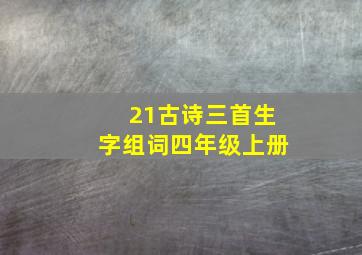 21古诗三首生字组词四年级上册